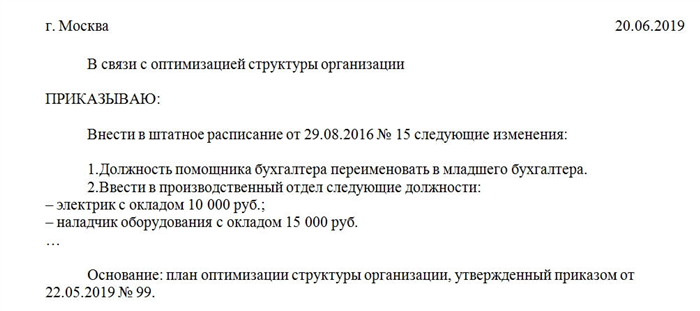 г. Москва 20.06.2019

В связи с оптимизацией структуры организации

ПРИКАЗЫВАЮ:

Внести в штатное расписание от 29.08.2016 № 15 следующие изменения:

1.Должность помощника бухгалтера переименовать в младшего бухгалтера.
2.Ввести в производственный отдел следующие должности:
– электрик с окладом 10 000 руб.;
– наладчик оборудования с окладом 15 000 руб.
…

Основание: план оптимизации структуры организации, утвержденный приказом от 22.05.2019 № 99.